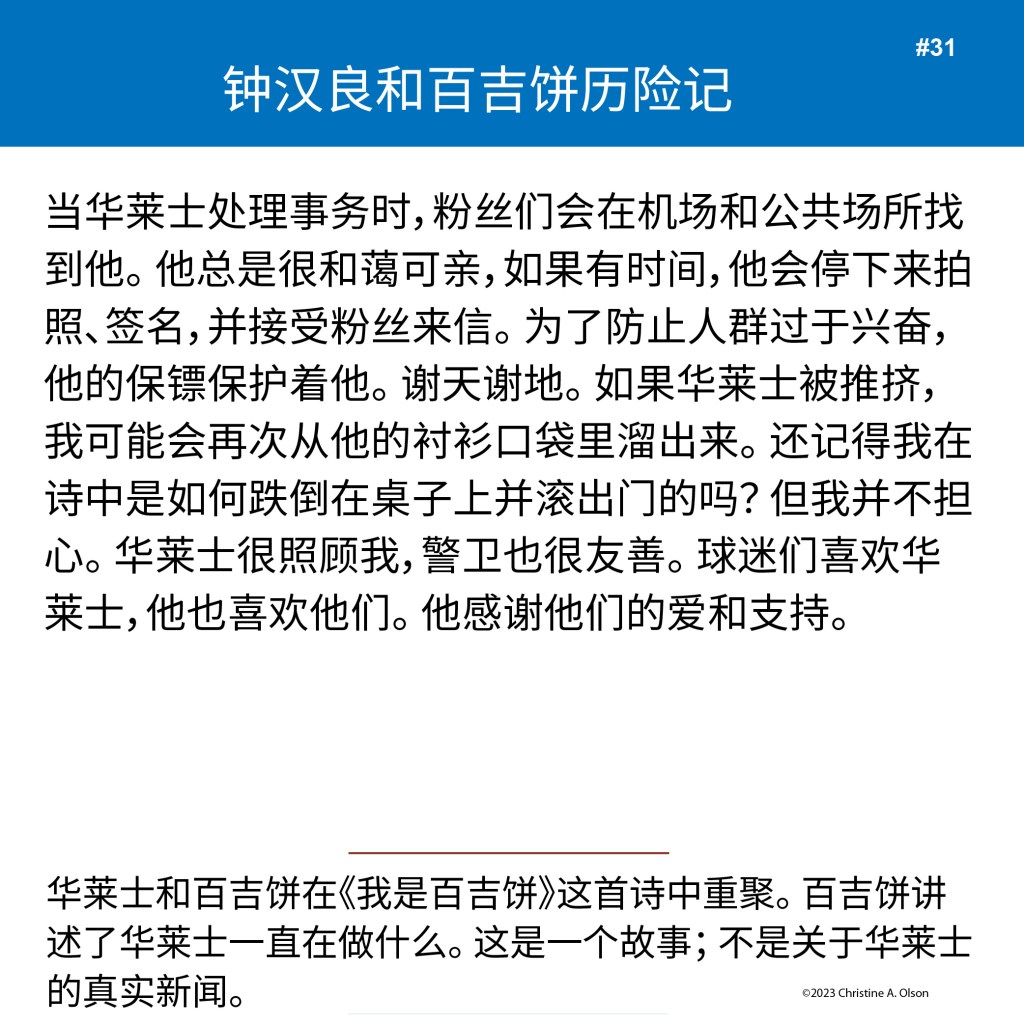 #31

钟汉良和百吉饼历险记

当华莱士处理事务时，粉丝们会在机场和公共场所找到他。他总是很和蔼可亲，如果有时间，他会停下来拍照、签名，并接受粉丝来信。为了防止人群过于兴奋，他的保镖保护着他。谢天谢地。如果华莱士被推挤，我可能会再次从他的衬衫口袋里溜出来。还记得我在诗中是如何跌倒在桌子上并滚出门的吗？但我并不担心。华莱士很照顾我，警卫也很友善。球迷们喜欢华莱士，他也喜欢他们。他感谢他们的爱和支持。

华莱士和百吉饼在《我是百吉饼》这首诗中重聚。百吉饼讲述了华莱士一直在做什么。这是一个故事；不是关于华莱士的真实新闻。

©2023 Christine A. Olson